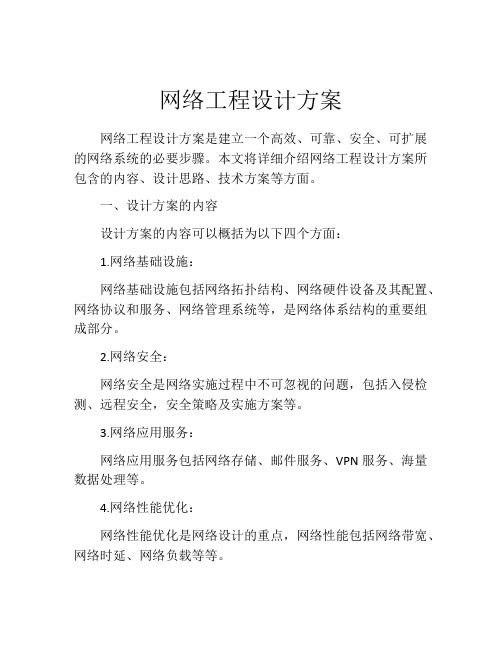 网络工程设计方案

网络工程设计方案是建立一个高效、可靠、安全、可扩展的网络系统的必要步骤。本文将详细介绍网络工程设计方案所包含的内容、设计思路、技术方案等方面。

一、设计方案的内容

设计方案的内容可以概括为以下四个方面：

1.网络基础设施：

网络基础设施包括网络拓扑结构、网络硬件设备及其配置、网络协议和服务、网络管理系统等，是网络体系结构的重要组成部分。

2.网络安全：

网络安全是网络实施过程中不可忽视的问题，包括入侵检测、远程安全，安全策略及实施方案等。

3.网络应用服务：

网络应用服务包括网络存储、邮件服务、VPN 服务、海量数据处理等。

4.网络性能优化：

网络性能优化是网络设计的重点，网络性能包括网络带宽、网络时延、网络负载等等。